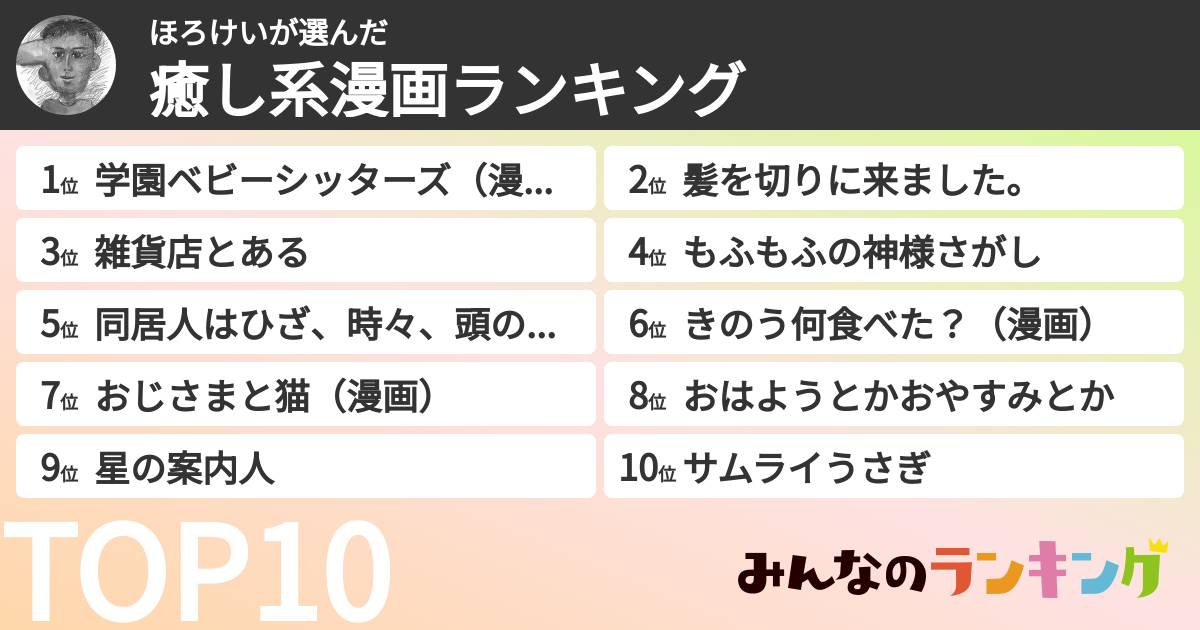 ほろけいが選んだ
癒し系漫画ランキング

1位 学園ベビーシッターズ（漫...

2位 髪を切りに来ました。

3位 雑貨店とある

4位 もふもふの神様さがし

5位 同居人はひざ、時々、頭の...

6位 きのう何食べた？（漫画）

7位 おじさまと猫（漫画）

8位 おはようとかおやすみとか

9位 星の案内人

10位 サムライうさぎ

TOP10

みんなのランキング